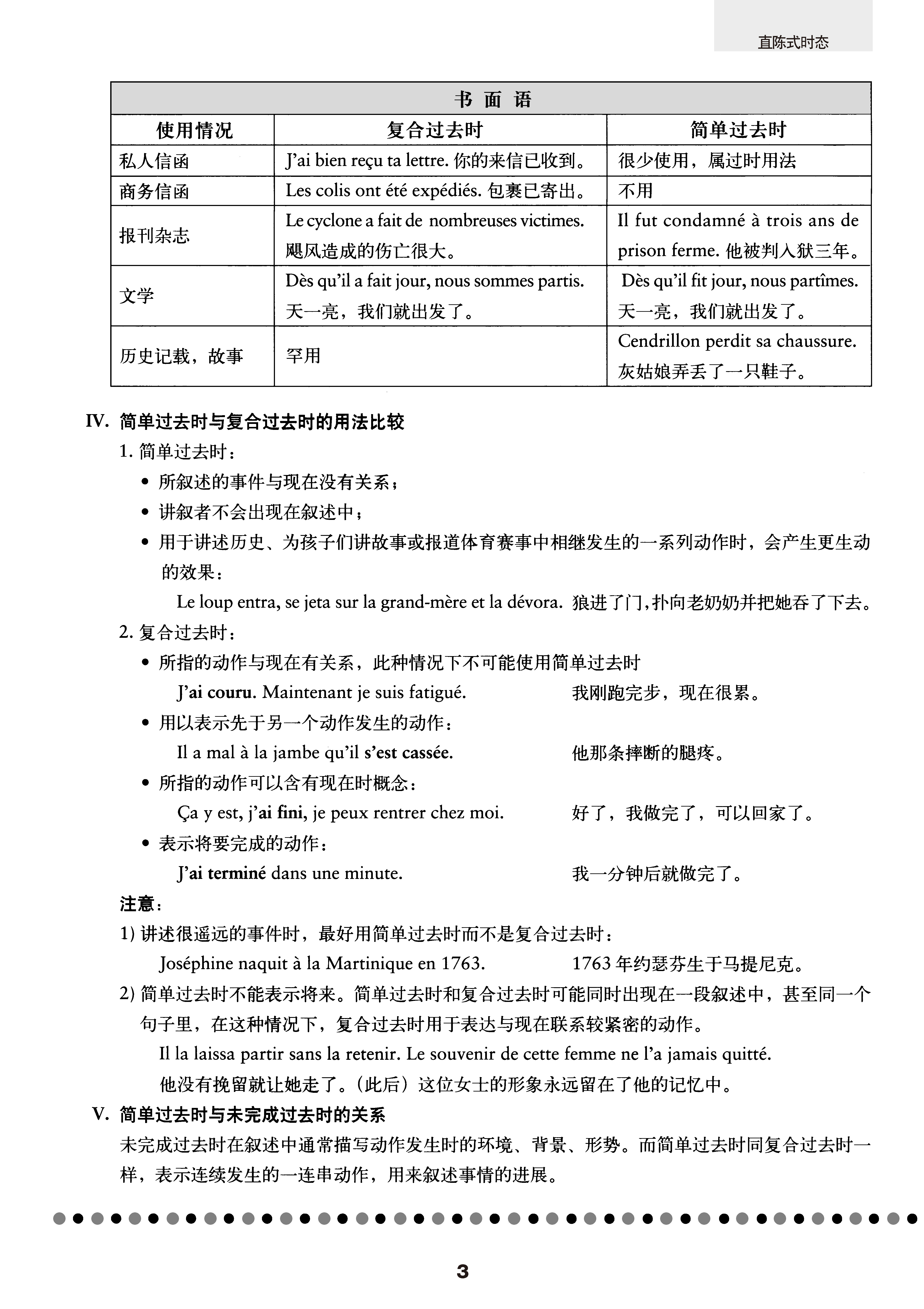 直陈式时态

| 书 面 语 | | |
|---|---|---|
| 使用情况 | 复合过去时 | 简单过去时 |
| 私人信函 | J'ai bien reçu ta lettre. 你的来信已收到。 | 很少使用，属过时用法 |
| 商务信函 | Les colis ont été expédiés. 包裹已寄出。 | 不用 |
| 报刊杂志 | Le cyclone a fait de nombreuses victimes. 飓风造成的伤亡很大。 | Il fut condamné à trois ans de prison ferme. 他被判入狱三年。 |
| 文学 | Dès qu'il a fait jour, nous sommes partis. 天一亮，我们就出发了。 | Dès qu'il fit jour, nous partîmes. 天一亮，我们就出发了。 |
| 历史记载，故事 | 罕用 | Cendrillon perdit sa chaussure. 灰姑娘弄丢了一只鞋子。 |

IV. 简单过去时与复合过去时的用法比较

1. 简单过去时：
• 所叙述的事件与现在没有关系；
• 讲叙者不会出现在叙述中；
• 用于讲述历史、为孩子们讲故事或报道体育赛事中相继发生的一系列动作时，会产生更生动的效果：
Le loup entra, se jeta sur la grand-mère et la dévora. 狼进了门，扑向老奶奶并把她吞了下去。

2. 复合过去时：
• 所指的动作与现在有关系，此种情况下不可能使用简单过去时
J'ai couru. Maintenant je suis fatigué. 我刚跑完步，现在很累。
• 用以表示先于另一个动作发生的动作：
Il a mal à la jambe qu'il s'est cassée. 他那条摔断的腿疼。
• 所指的动作可以含有现在时概念：
Ça y est, j'ai fini, je peux rentrer chez moi. 好了，我做完了，可以回家了。
• 表示将要完成的动作：
J'ai terminé dans une minute. 我一分钟后就做完了。

注意：
1) 讲述很遥远的事件时，最好用简单过去时而不是复合过去时：
Joséphine naquit à la Martinique en 1763. 1763 年约瑟芬生于马提尼克。
2) 简单过去时不能表示将来。简单过去时和复合过去时可能同时出现在一段叙述中，甚至同一个句子里，在这种情况下，复合过去时用于表达与现在联系较紧密的动作。
Il la laissa partir sans la retenir. Le souvenir de cette femme ne l'a jamais quitté.
他没有挽留就让她走了。（此后）这位女士的形象永远留在了他的记忆中。

V. 简单过去时与未完成过去时的关系
未完成过去时在叙述中通常描写动作发生时的环境、背景、形势。而简单过去时同复合过去时一样，表示连续发生的一连串动作，用来叙述事情的进展。

3